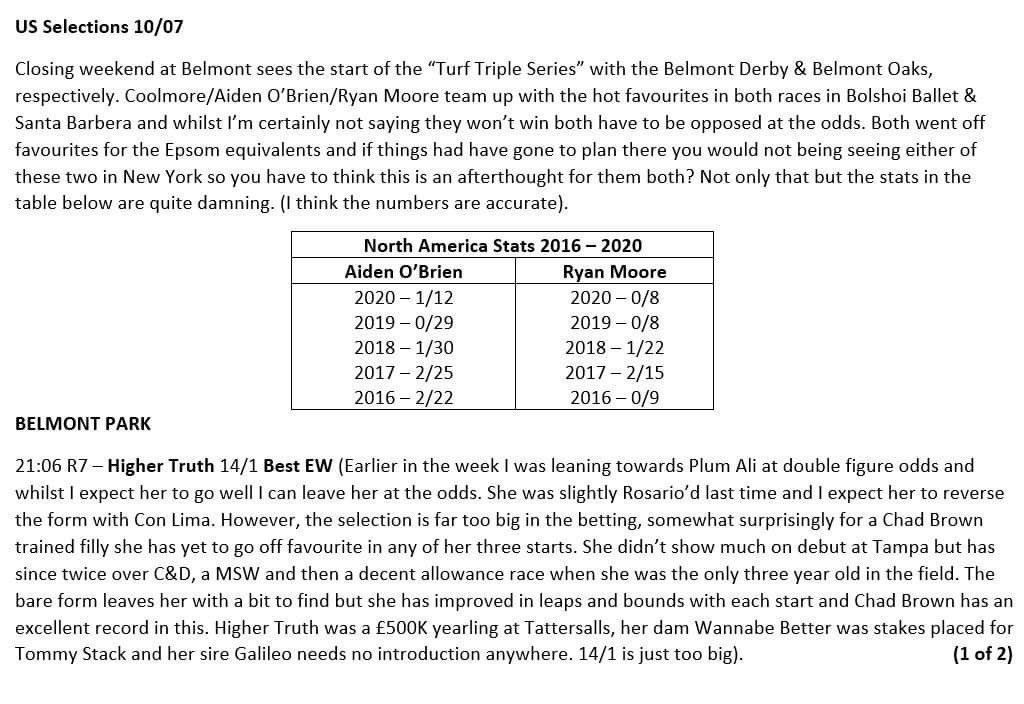 US Selections 10/07

Closing weekend at Belmont sees the start of the "Turf Triple Series" with the Belmont Derby & Belmont Oaks, respectively. Coolmore/Aiden O'Brien/Ryan Moore team up with the hot favourites in both races in Bolshoi Ballet & Santa Barbera and whilst I'm certainly not saying they won't win both have to be opposed at the odds. Both went off favourites for the Epsom equivalents and if things had have gone to plan there you would not being seeing either of these two in New York so you have to think this is an afterthought for them both? Not only that but the stats in the table below are quite damning. (I think the numbers are accurate).

| North America Stats 2016 – 2020 | |
|---|---|
| Aiden O'Brien | Ryan Moore |
| 2020 – 1/12 | 2020 – 0/8 |
| 2019 – 0/29 | 2019 – 0/8 |
| 2018 – 1/30 | 2018 – 1/22 |
| 2017 – 2/25 | 2017 – 2/15 |
| 2016 – 2/22 | 2016 – 0/9 |

BELMONT PARK

21:06 R7 – Higher Truth 14/1 Best EW (Earlier in the week I was leaning towards Plum Ali at double figure odds and whilst I expect her to go well I can leave her at the odds. She was slightly Rosario'd last time and I expect her to reverse the form with Con Lima. However, the selection is far too big in the betting, somewhat surprisingly for a Chad Brown trained filly she has yet to go off favourite in any of her three starts. She didn't show much on debut at Tampa but has since twice over C&D, a MSW and then a decent allowance race when she was the only three year old in the field. The bare form leaves her with a bit to find but she has improved in leaps and bounds with each start and Chad Brown has an excellent record in this. Higher Truth was a £500K yearling at Tattersalls, her dam Wannabe Better was stakes placed for Tommy Stack and her sire Galileo needs no introduction anywhere. 14/1 is just too big). (1 of 2)